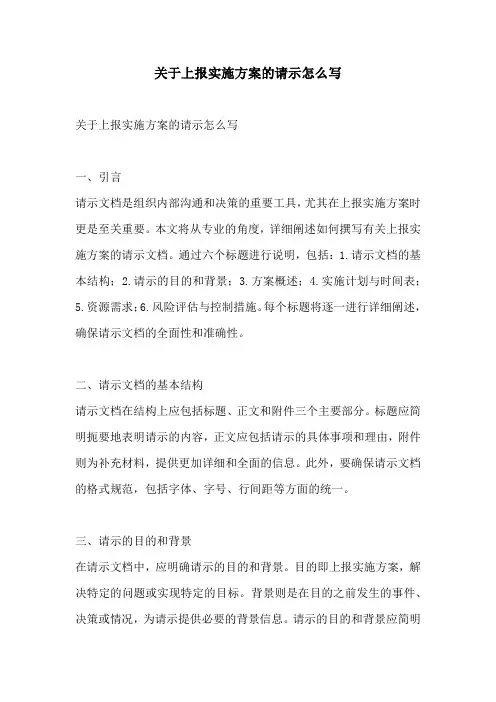 关于上报实施方案的请示怎么写

关于上报实施方案的请示怎么写

一、引言

请示文档是组织内部沟通和决策的重要工具，尤其在上报实施方案时更是至关重要。本文将从专业的角度，详细阐述如何撰写有关上报实施方案的请示文档。通过六个标题进行说明，包括：1.请示文档的基本结构；2.请示的目的和背景；3.方案概述；4.实施计划与时间表；5.资源需求；6.风险评估与控制措施。每个标题将逐一进行详细阐述，确保请示文档的全面性和准确性。

二、请示文档的基本结构

请示文档在结构上应包括标题、正文和附件三个主要部分。标题应简明扼要地表明请示的内容，正文应包括请示的具体事项和理由，附件则为补充材料，提供更加详细和全面的信息。此外，要确保请示文档的格式规范，包括字体、字号、行间距等方面的统一。

三、请示的目的和背景

在请示文档中，应明确请示的目的和背景。目的即上报实施方案，解决特定的问题或实现特定的目标。背景则是在目的之前发生的事件、决策或情况，为请示提供必要的背景信息。请示的目的和背景应简明